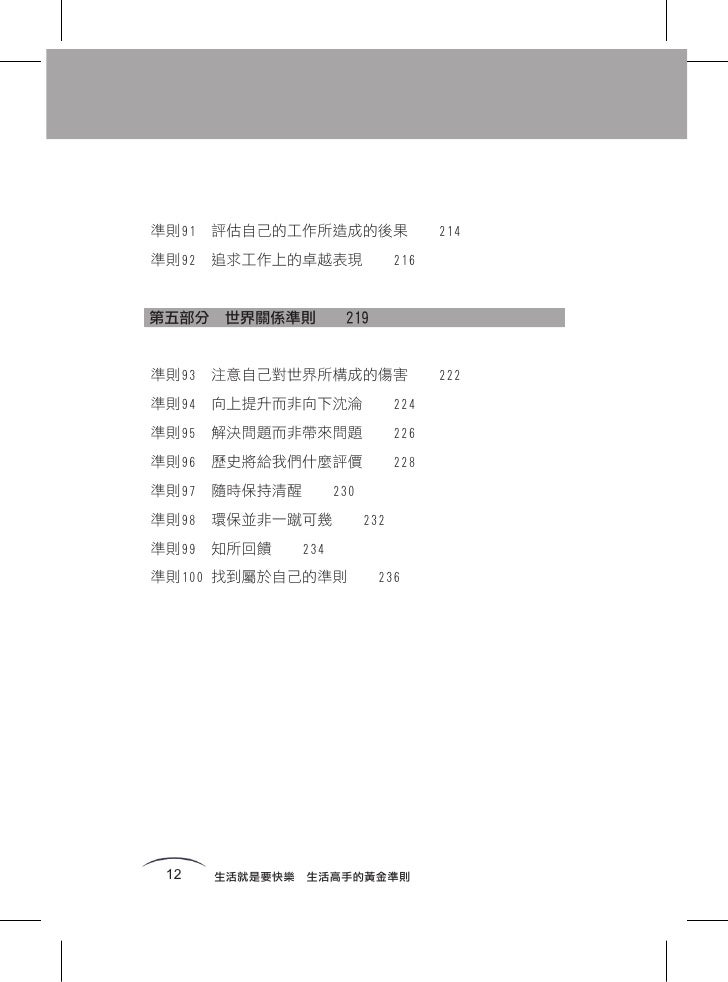 準則91　評估自己的工作所造成的後果　214
準則92　追求工作上的卓越表現　216

第五部分　世界關係準則　219

準則93　注意自己對世界所構成的傷害　222
準則94　向上提升而非向下沈淪　224
準則95　解決問題而非帶來問題　226
準則96　歷史將給我們什麼評價　228
準則97　隨時保持清醒　230
準則98　環保並非一蹴可幾　232
準則99　知所回饋　234
準則100　找到屬於自己的準則　236

12　生活就是要快樂　生活高手的黃金準則